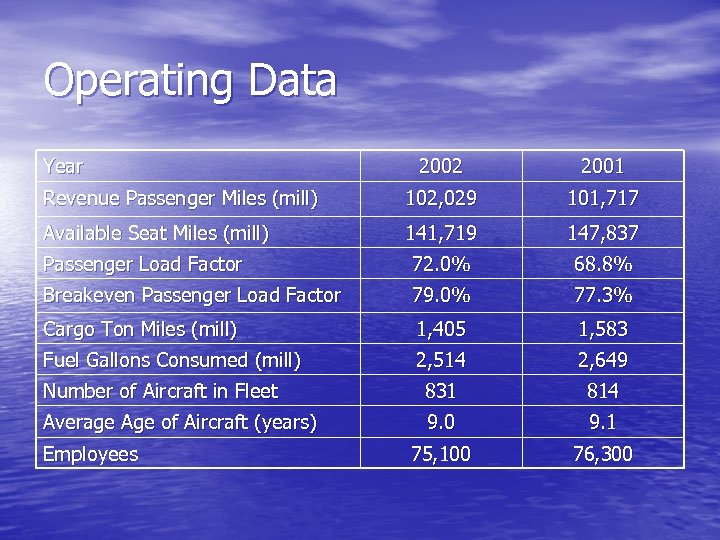 Operating Data

| Year | 2002 | 2001 |
|---|---|---|
| Revenue Passenger Miles (mill) | 102,029 | 101,717 |
| Available Seat Miles (mill) | 141,719 | 147,837 |
| Passenger Load Factor | 72.0% | 68.8% |
| Breakeven Passenger Load Factor | 79.0% | 77.3% |
| Cargo Ton Miles (mill) | 1,405 | 1,583 |
| Fuel Gallons Consumed (mill) | 2,514 | 2,649 |
| Number of Aircraft in Fleet | 831 | 814 |
| Average Age of Aircraft (years) | 9.0 | 9.1 |
| Employees | 75,100 | 76,300 |